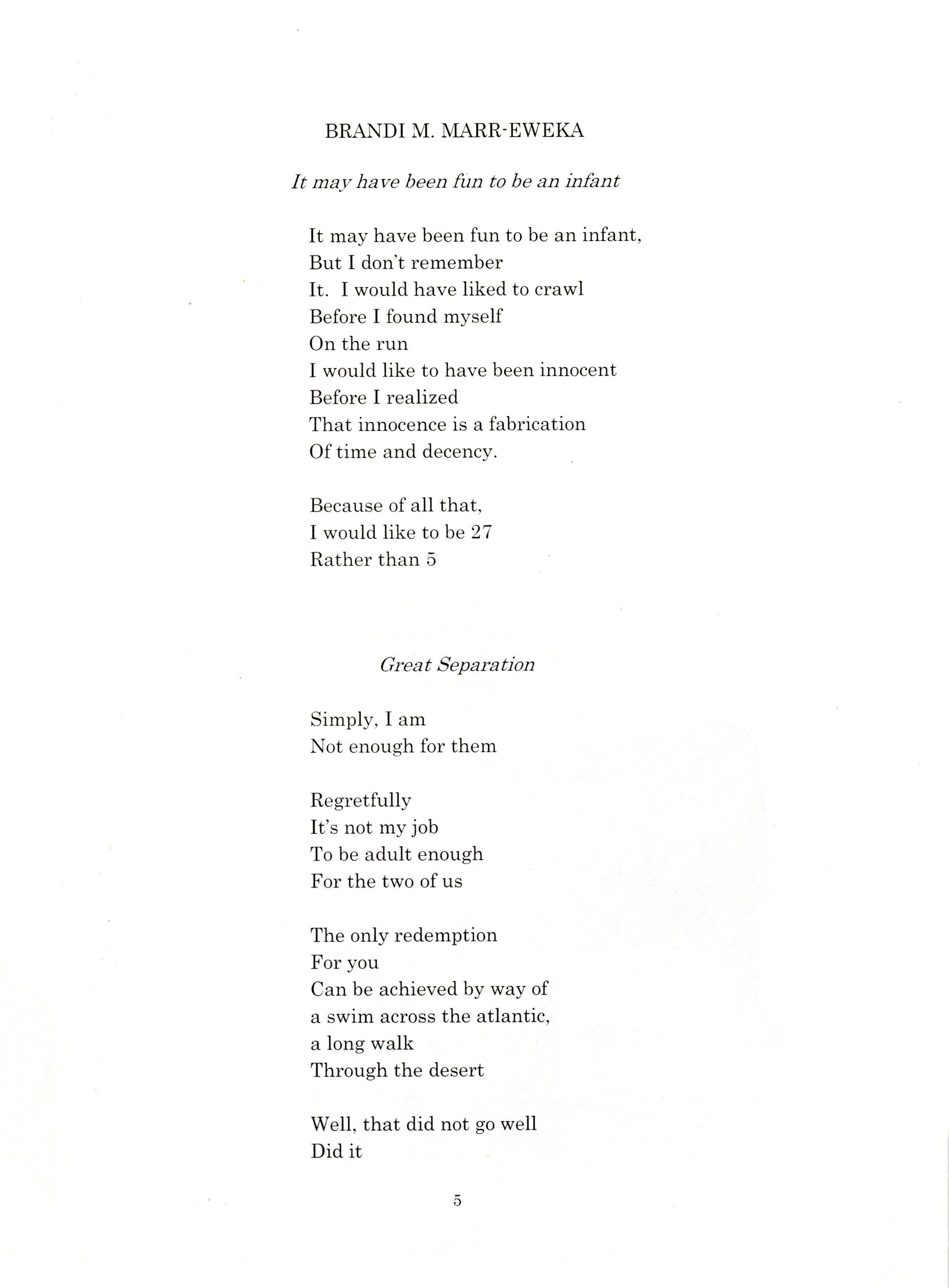 BRANDI M. MARR-EWEKA

It may have been fun to be an infant

It may have been fun to be an infant,
But I don't remember
It. I would have liked to crawl
Before I found myself
On the run
I would like to have been innocent
Before I realized
That innocence is a fabrication
Of time and decency.

Because of all that,
I would like to be 27
Rather than 5

Great Separation

Simply, I am
Not enough for them

Regretfully
It's not my job
To be adult enough
For the two of us

The only redemption
For you
Can be achieved by way of
a swim across the atlantic,
a long walk
Through the desert

Well, that did not go well
Did it

5